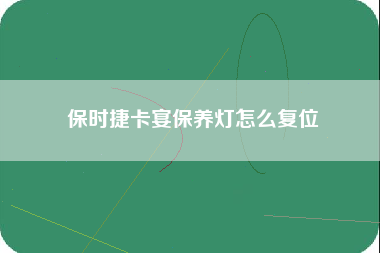 保时捷卡宴保养灯怎么复位